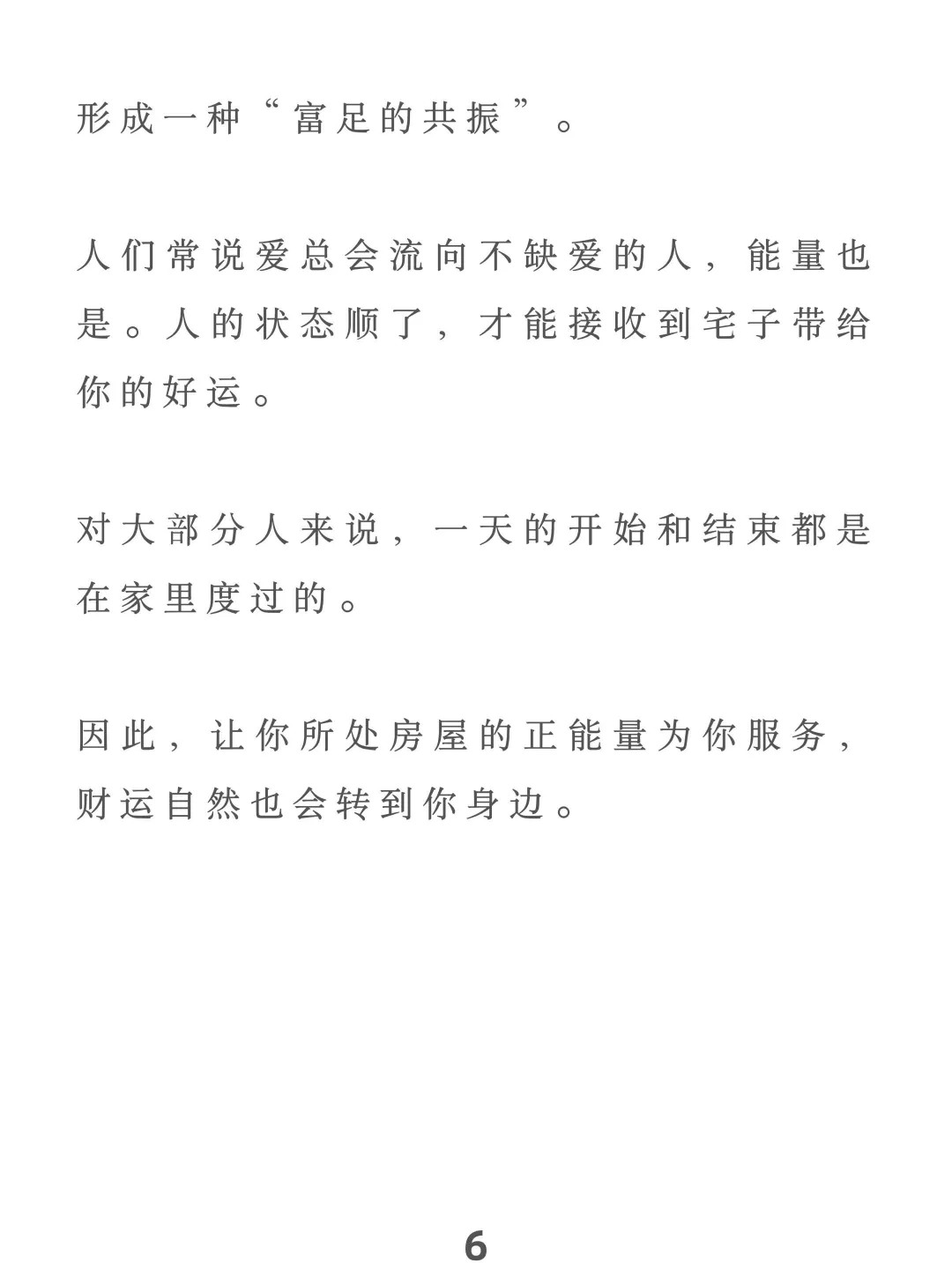 形成一种“富足的共振”。

人们常说爱总会流向不缺爱的人，能量也是。人的状态顺了，才能接收到宅子带给你的好运。

对大部分人来说，一天的开始和结束都是在家里度过的。

因此，让你所处房屋的正能量为你服务，财运自然也会转到你身边。

6